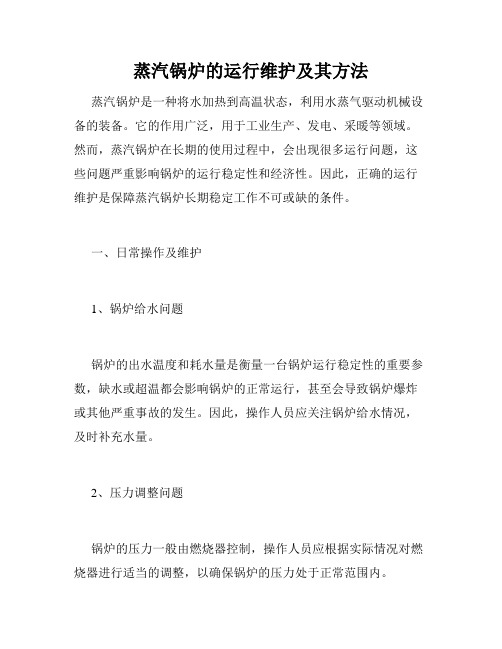 蒸汽锅炉的运行维护及其方法

蒸汽锅炉是一种将水加热到高温状态，利用水蒸气驱动机械设备的装备。它的作用广泛，用于工业生产、发电、采暖等领域。然而，蒸汽锅炉在长期的使用过程中，会出现很多运行问题，这些问题严重影响锅炉的运行稳定性和经济性。因此，正确的运行维护是保障蒸汽锅炉长期稳定工作不可或缺的条件。

一、日常操作及维护

1、锅炉给水问题

锅炉的出水温度和耗水量是衡量一台锅炉运行稳定性的重要参数，缺水或超温都会影响锅炉的正常运行，甚至会导致锅炉爆炸或其他严重事故的发生。因此，操作人员应关注锅炉给水情况，及时补充水量。

2、压力调整问题

锅炉的压力一般由燃烧器控制，操作人员应根据实际情况对燃烧器进行适当的调整，以确保锅炉的压力处于正常范围内。